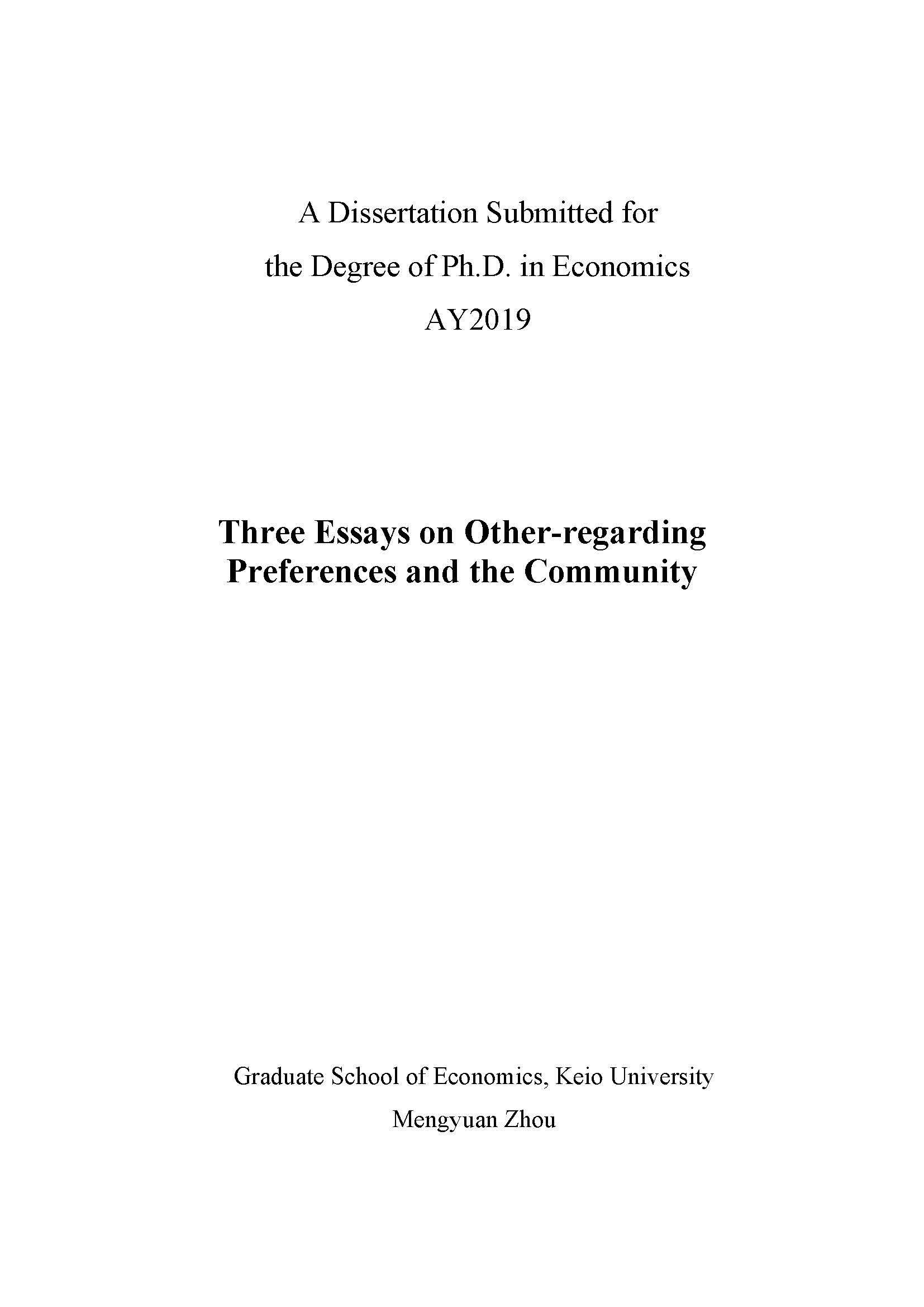 A Dissertation Submitted for
the Degree of Ph.D. in Economics
AY2019

Three Essays on Other-regarding Preferences and the Community

Graduate School of Economics, Keio University
Mengyuan Zhou